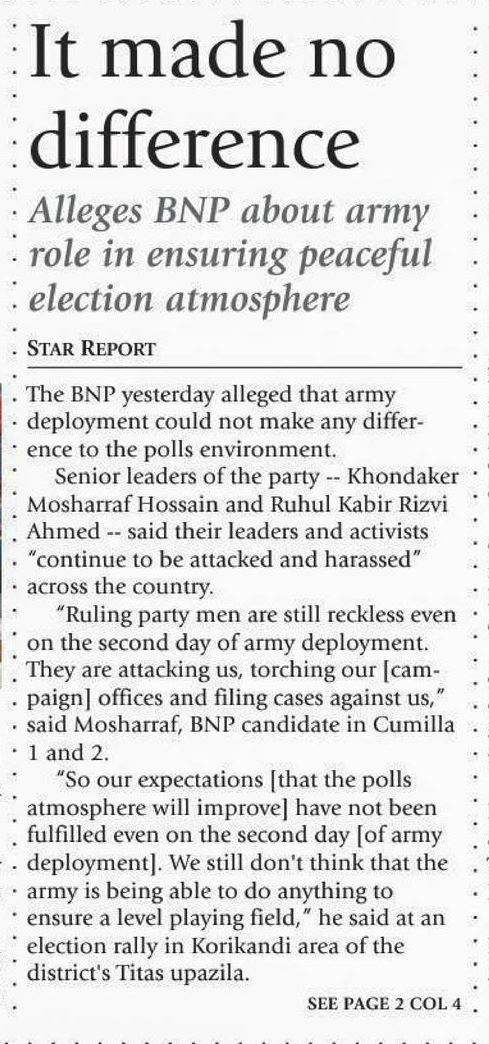 It made no difference

Alleges BNP about army role in ensuring peaceful election atmosphere

STAR REPORT

The BNP yesterday alleged that army deployment could not make any difference to the polls environment.

Senior leaders of the party -- Khondaker Mosharraf Hossain and Ruhul Kabir Rizvi Ahmed -- said their leaders and activists "continue to be attacked and harassed" across the country.

"Ruling party men are still reckless even on the second day of army deployment. They are attacking us, torching our [campaign] offices and filing cases against us," said Mosharraf, BNP candidate in Cumilla 1 and 2.

"So our expectations [that the polls atmosphere will improve] have not been fulfilled even on the second day [of army deployment]. We still don't think that the army is being able to do anything to ensure a level playing field," he said at an election rally in Korikandi area of the district's Titas upazila.

SEE PAGE 2 COL 4